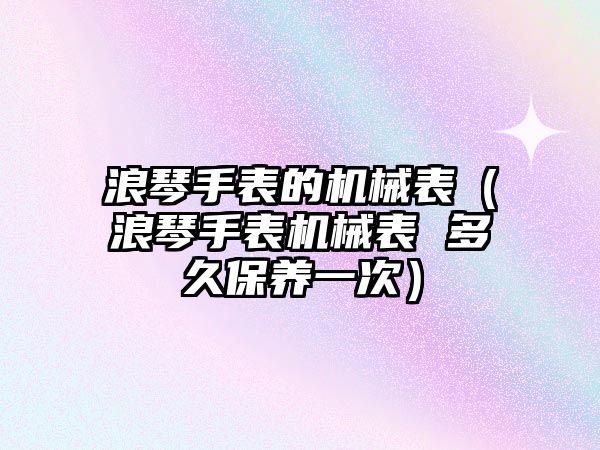 浪琴手表的机械表（浪琴手表机械表 多久保养一次）